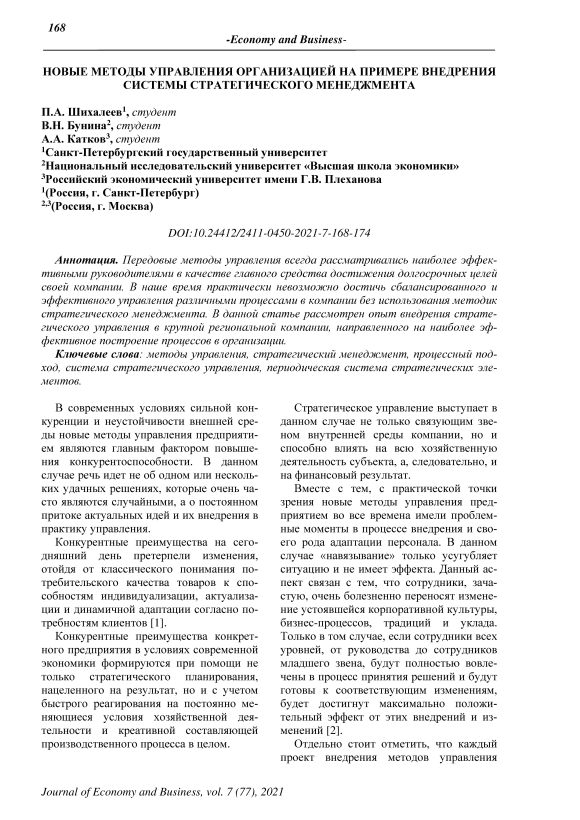 168

-Economy and Business-

НОВЫЕ МЕТОДЫ УПРАВЛЕНИЯ ОРГАНИЗАЦИЕЙ НА ПРИМЕРЕ ВНЕДРЕНИЯ СИСТЕМЫ СТРАТЕГИЧЕСКОГО МЕНЕДЖМЕНТА

П.А. Шихалеев$^1$, студент
В.Н. Бунина$^2$, студент
А.А. Катков$^3$, студент
$^1$Санкт-Петербургский государственный университет
$^2$Национальный исследовательский университет «Высшая школа экономики»
$^3$Российский экономический университет имени Г.В. Плеханова
$^1$(Россия, г. Санкт-Петербург)
$^{2,3}$(Россия, г. Москва)

DOI:10.24412/2411-0450-2021-7-168-174

Аннотация. Передовые методы управления всегда рассматривались наиболее эффективными руководителями в качестве главного средства достижения долгосрочных целей своей компании. В наше время практически невозможно достичь сбалансированного и эффективного управления различными процессами в компании без использования методик стратегического менеджмента. В данной статье рассмотрен опыт внедрения стратегического управления в крупной региональной компании, направленного на наиболее эффективное построение процессов в организации.

Ключевые слова: методы управления, стратегический менеджмент, процессный подход, система стратегического управления, периодическая система стратегических элементов.

В современных условиях сильной конкуренции и неустойчивости внешней среды новые методы управления предприятием являются главным фактором повышения конкурентоспособности. В данном случае речь идет не об одном или нескольких удачных решениях, которые очень часто являются случайными, а о постоянном притоке актуальных идей и их внедрения в практику управления.

Конкурентные преимущества на сегодняшний день претерпели изменения, отойдя от классического понимания потребительского качества товаров к способностям индивидуализации, актуализации и динамичной адаптации согласно потребностям клиентов [1].

Конкурентные преимущества конкретного предприятия в условиях современной экономики формируются при помощи не только стратегического планирования, нацеленного на результат, но и с учетом быстрого реагирования на постоянно меняющиеся условия хозяйственной деятельности и креативной составляющей производственного процесса в целом.

Стратегическое управление выступает в данном случае не только связующим звеном внутренней среды компании, но и способно влиять на всю хозяйственную деятельность субъекта, а, следовательно, и на финансовый результат.

Вместе с тем, с практической точки зрения новые методы управления предприятием во все времена имели проблемные моменты в процессе внедрения и своего рода адаптации персонала. В данном случае «навязывание» только усугубляет ситуацию и не имеет эффекта. Данный аспект связан с тем, что сотрудники, зачастую, очень болезненно переносят изменение устоявшейся корпоративной культуры, бизнес-процессов, традиций и уклада. Только в том случае, если сотрудники всех уровней, от руководства до сотрудников младшего звена, будут полностью вовлечены в процесс принятия решений и будут готовы к соответствующим изменениям, будет достигнут максимально положительный эффект от этих внедрений и изменений [2].

Отдельно стоит отметить, что каждый проект внедрения методов управления

Journal of Economy and Business, vol. 7 (77), 2021